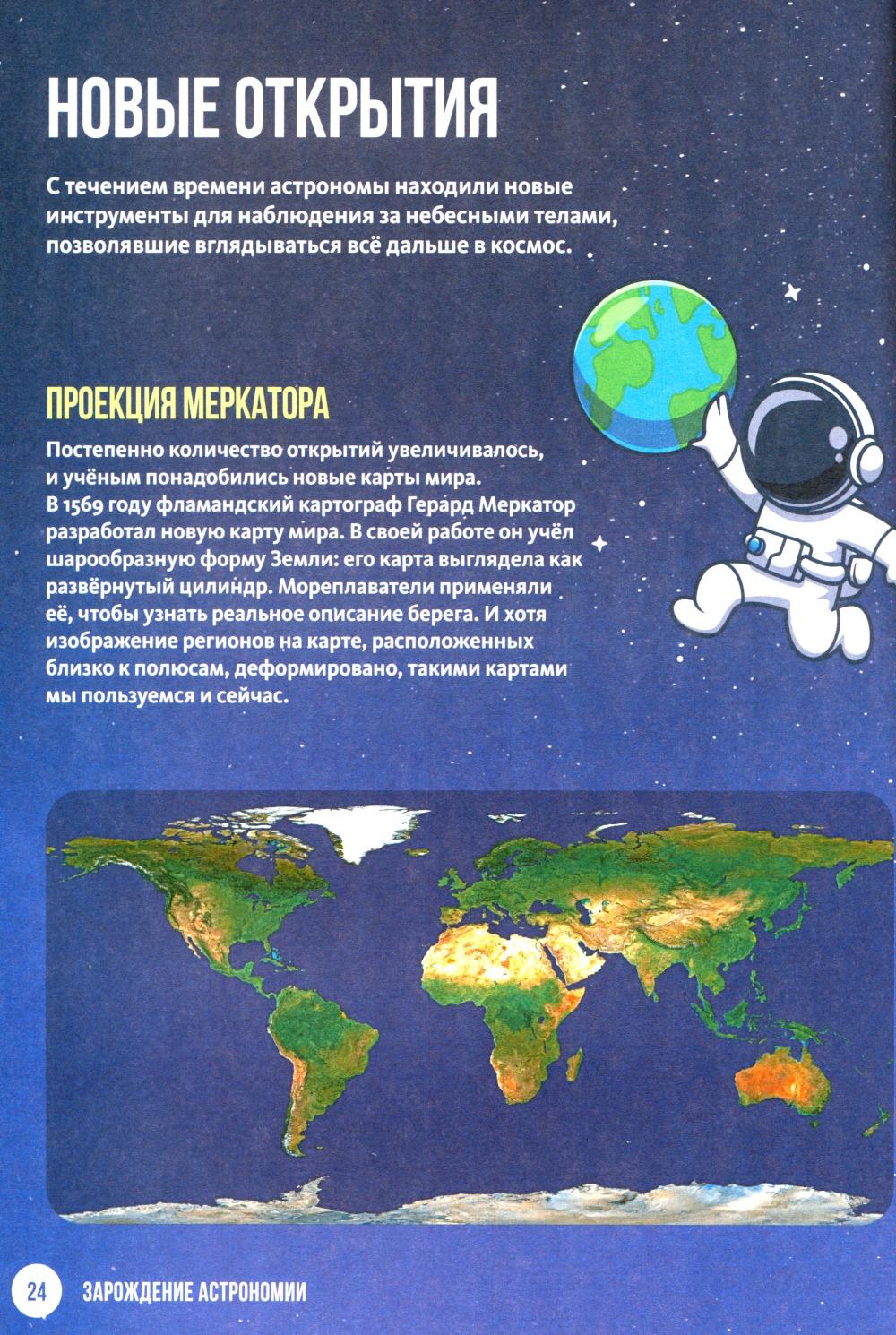 НОВЫЕ ОТКРЫТИЯ

С течением времени астрономы находили новые инструменты для наблюдения за небесными телами, позволявшие вглядываться всё дальше в космос.

ПРОЕКЦИЯ МЕРКАТОРА

Постепенно количество открытий увеличивалось, и учёным понадобились новые карты мира. В 1569 году фламандский картограф Герард Меркатор разработал новую карту мира. В своей работе он учёл шарообразную форму Земли: его карта выглядела как развёрнутый цилиндр. Мореплаватели применяли её, чтобы узнать реальное описание берега. И хотя изображение регионов на карте, расположенных близко к полюсам, деформировано, такими картами мы пользуемся и сейчас.

24 ЗАРОЖДЕНИЕ АСТРОНОМИИ